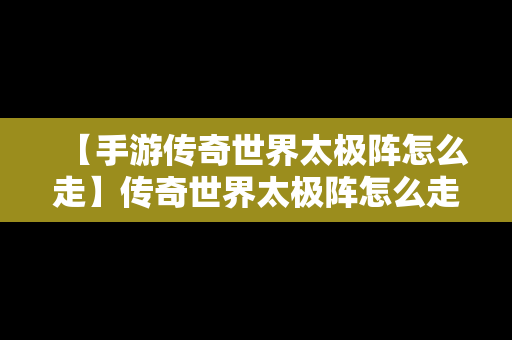 【手游传奇世界太极阵怎么走】传奇世界太极阵怎么走